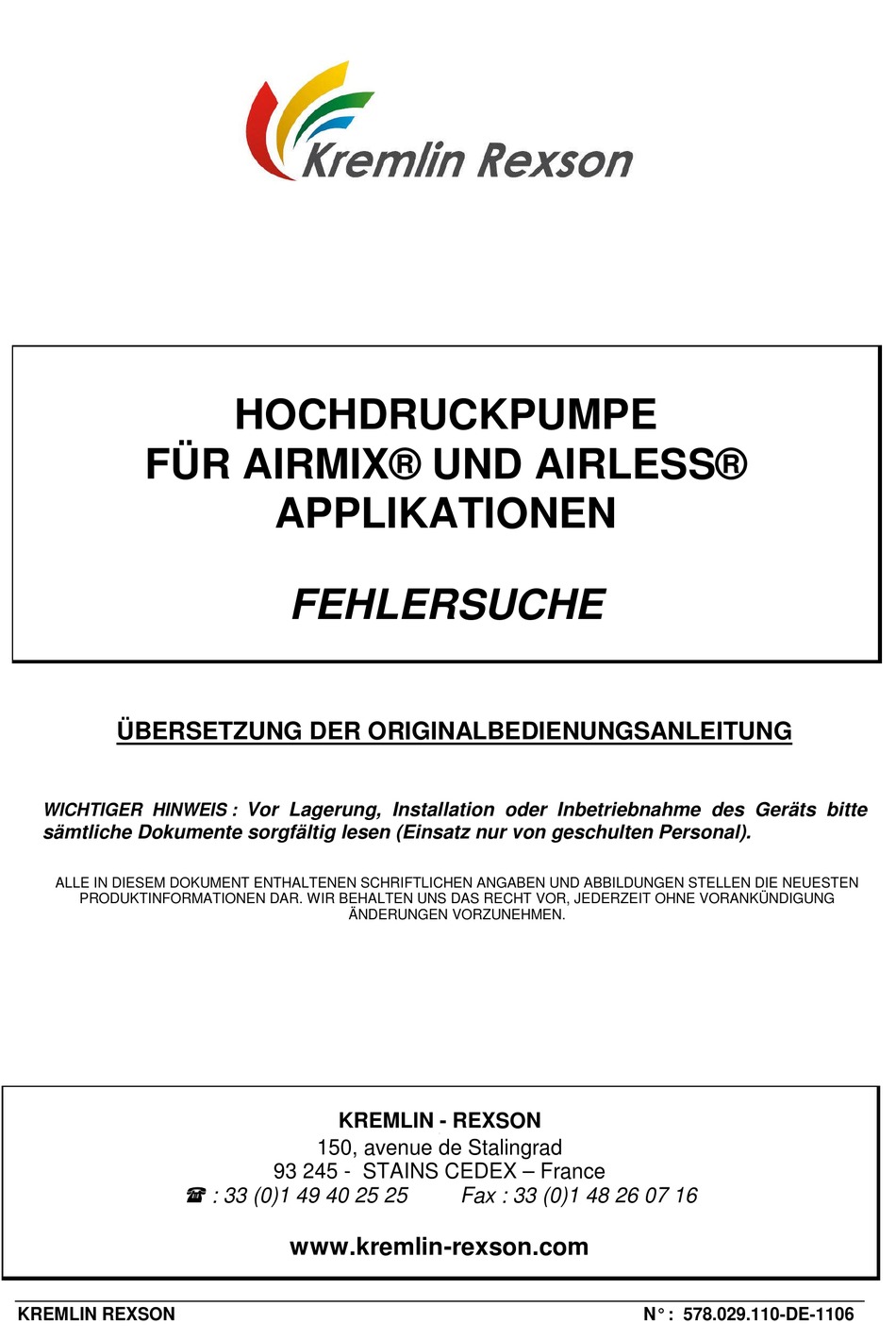 Kremlin Rexson

HOCHDRUCKPUMPE
FÜR AIRMIX® UND AIRLESS®
APPLIKATIONEN

FEHLERSUCHE

ÜBERSETZUNG DER ORIGINALBEDIENUNGSANLEITUNG

WICHTIGER HINWEIS : Vor Lagerung, Installation oder Inbetriebnahme des Geräts bitte sämtliche Dokumente sorgfältig lesen (Einsatz nur von geschulten Personal).

ALLE IN DIESEM DOKUMENT ENTHALTENEN SCHRIFTLICHEN ANGABEN UND ABBILDUNGEN STELLEN DIE NEUESTEN PRODUKTINFORMATIONEN DAR. WIR BEHALTEN UNS DAS RECHT VOR, JEDERZEIT OHNE VORANKÜNDIGUNG ÄNDERUNGEN VORZUNEHMEN.

KREMLIN - REXSON
150, avenue de Stalingrad
93 245 - STAINS CEDEX – France
☎ : 33 (0)1 49 40 25 25 Fax : 33 (0)1 48 26 07 16

www.kremlin-rexson.com

KREMLIN REXSON N° : 578.029.110-DE-1106